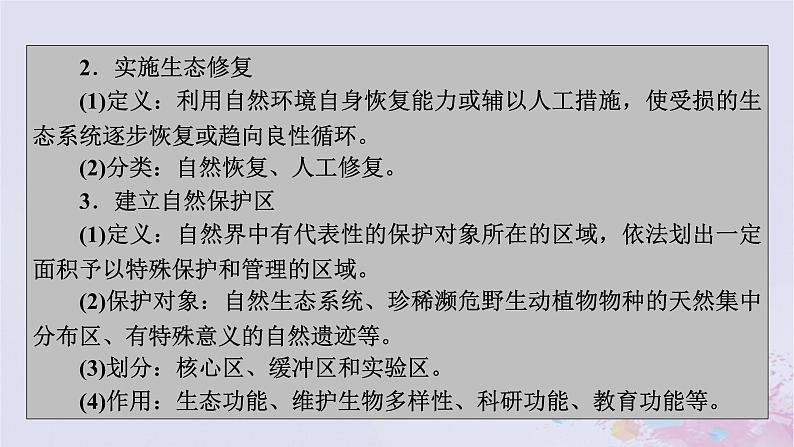 2．实施生态修复

(1)定义：利用自然环境自身恢复能力或辅以人工措施，使受损的生态系统逐步恢复或趋向良性循环。

(2)分类：自然恢复、人工修复。

3．建立自然保护区

(1)定义：自然界中有代表性的保护对象所在的区域，依法划出一定面积予以特殊保护和管理的区域。

(2)保护对象：自然生态系统、珍稀濒危野生动植物物种的天然集中分布区、有特殊意义的自然遗迹等。

(3)划分：核心区、缓冲区和实验区。

(4)作用：生态功能、维护生物多样性、科研功能、教育功能等。